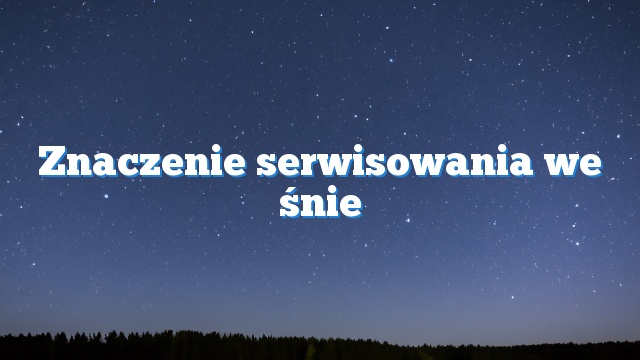 Znaczenie serwisowania we śnie